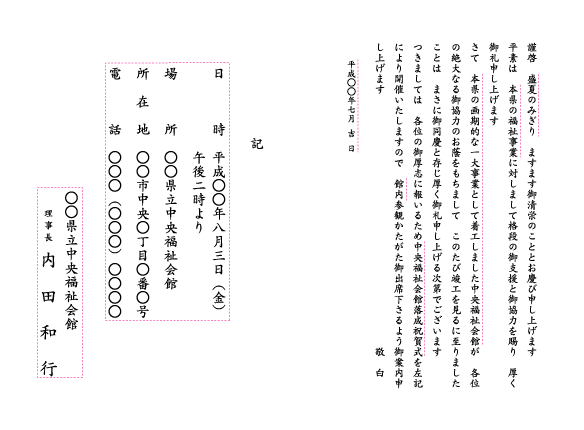 謹啓　盛夏のみぎり　ますます御清栄のこととお慶び申し上げます

平素は　本県の福祉事業に対しまして格段の御支援と御協力を賜り　厚く御礼申し上げます

さて　本県の画期的な一大事業として着工しました中央福祉会館が　各位の絶大なる御協力のお蔭をもちまして　このたび竣工を見るに至りましたことは　まさに御同慶と存じ厚く御礼申し上げる次第でございます

つきましては　各位の御厚志に報いるため中央福祉会館落成祝賀式を左記により開催いたしますので　館内参観かたがた御出席下さるよう御案内申し上げます

敬　白

平成〇〇年七月　吉　日

記

日　　時　平成〇〇年八月三日（金）
　　　　　午後二時より
場　　所　〇〇県立中央福祉会館
所 在 地　〇〇市中央〇丁目〇番〇号
電　　話　〇〇〇（〇〇〇）〇〇〇〇

〇〇県立中央福祉会館
理事長　内　田　和　行